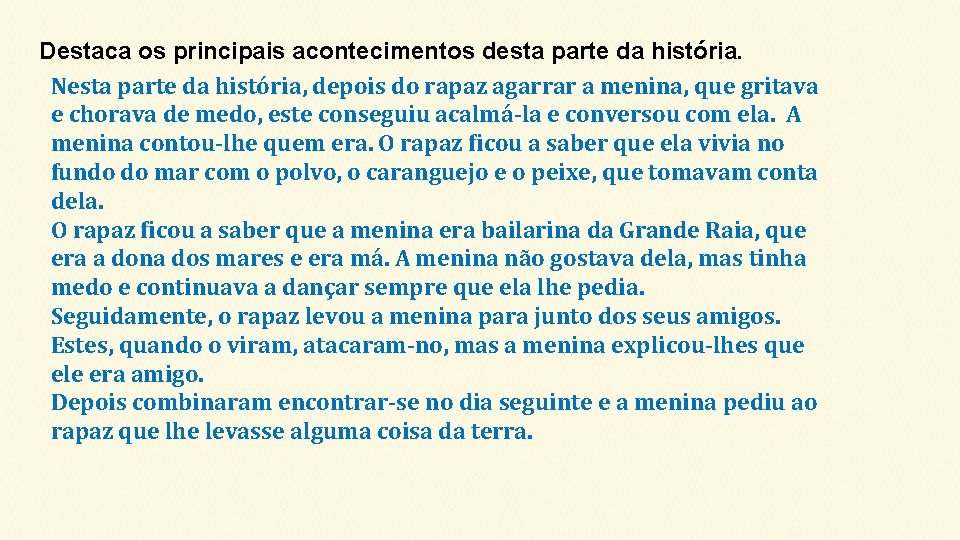 Destaca os principais acontecimentos desta parte da história.

Nesta parte da história, depois do rapaz agarrar a menina, que gritava e chorava de medo, este conseguiu acalmá-la e conversou com ela. A menina contou-lhe quem era. O rapaz ficou a saber que ela vivia no fundo do mar com o polvo, o caranguejo e o peixe, que tomavam conta dela.
O rapaz ficou a saber que a menina era bailarina da Grande Raia, que era a dona dos mares e era má. A menina não gostava dela, mas tinha medo e continuava a dançar sempre que ela lhe pedia.
Seguidamente, o rapaz levou a menina para junto dos seus amigos. Estes, quando o viram, atacaram-no, mas a menina explicou-lhes que ele era amigo.
Depois combinaram encontrar-se no dia seguinte e a menina pediu ao rapaz que lhe levasse alguma coisa da terra.